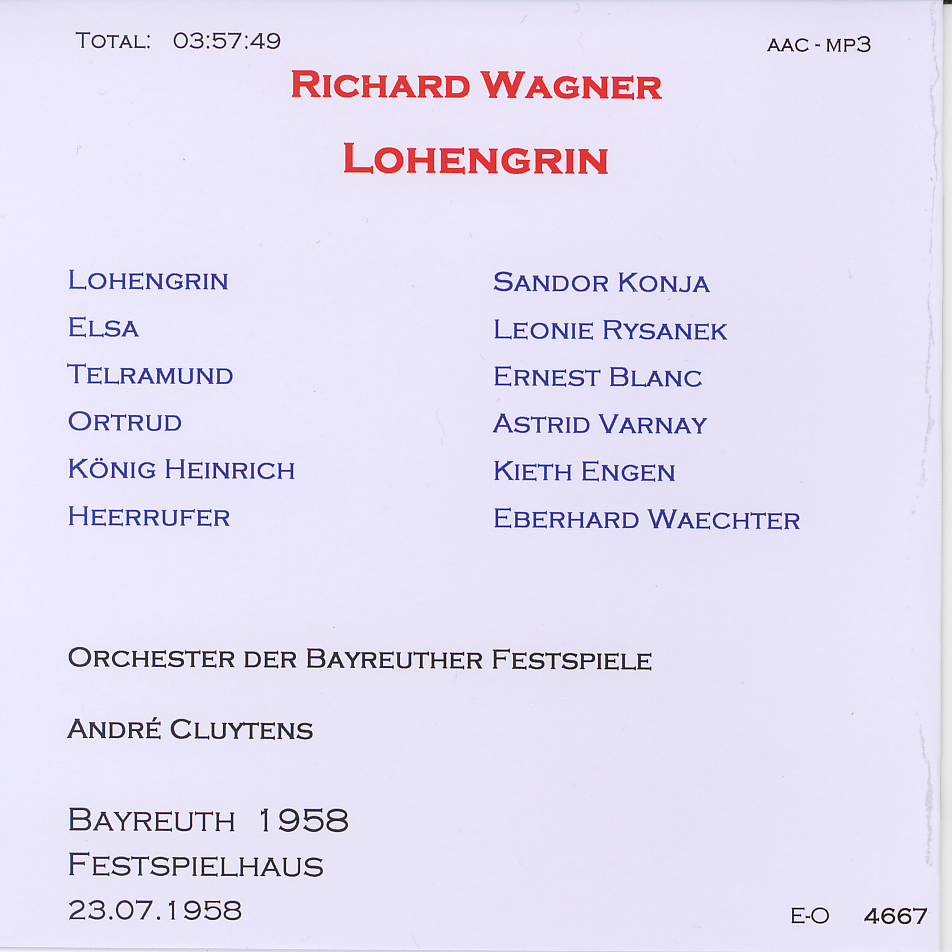 TOTAL: 03:57:49

AAC - MP3

RICHARD WAGNER

LOHENGRIN

| | |
|---|---|
| LOHENGRIN | SANDOR KONJA |
| ELSA | LEONIE RYSANEK |
| TELRAMUND | ERNEST BLANC |
| ORTRUD | ASTRID VARNAY |
| KÖNIG HEINRICH | KIETH ENGEN |
| HEERRUFER | EBERHARD WAECHTER |

ORCHESTER DER BAYREUTHER FESTSPIELE

ANDRÉ CLUYTENS

BAYREUTH 1958
FESTSPIELHAUS
23.07.1958

E-O 4667